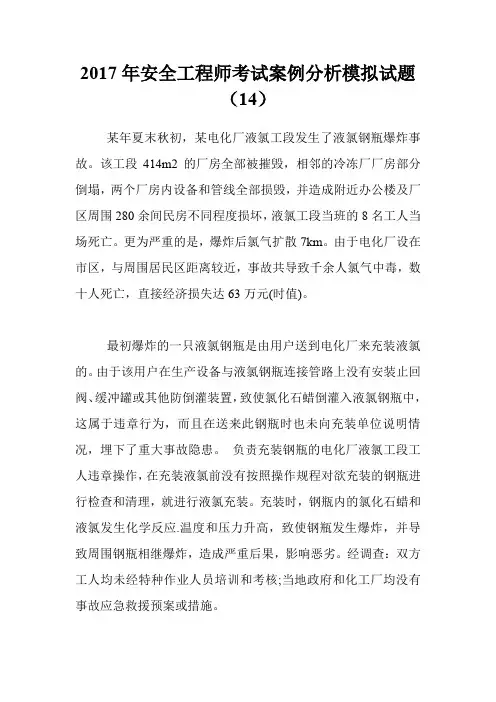 2017 年安全工程师考试案例分析模拟试题（14）

某年夏末秋初，某电化厂液氯工段发生了液氯钢瓶爆炸事故。该工段 414m2 的厂房全部被摧毁，相邻的冷冻厂厂房部分倒塌，两个厂房内设备和管线全部损毁，并造成附近办公楼及厂区周围 280 余间民房不同程度损坏，液氯工段当班的 8 名工人当场死亡。更为严重的是，爆炸后氯气扩散 7km。由于电化厂设在市区，与周围居民区距离较近，事故共导致千余人氯气中毒，数十人死亡，直接经济损失达 63 万元(时值)。

最初爆炸的一只液氯钢瓶是由用户送到电化厂来充装液氯的。由于该用户在生产设备与液氯钢瓶连接管路上没有安装止回阀、缓冲罐或其他防倒灌装置，致使氯化石蜡倒灌入液氯钢瓶中，这属于违章行为，而且在送来此钢瓶时也未向充装单位说明情况，埋下了重大事故隐患。 负责充装钢瓶的电化厂液氯工段工人违章操作，在充装液氯前没有按照操作规程对欲充装的钢瓶进行检查和清理，就进行液氯充装。充装时，钢瓶内的氯化石蜡和液氯发生化学反应.温度和压力升高，致使钢瓶发生爆炸，并导致周围钢瓶相继爆炸，造成严重后果，影响恶劣。经调查：双方工人均未经特种作业人员培训和考核;当地政府和化工厂均没有事故应急救援预案或措施。